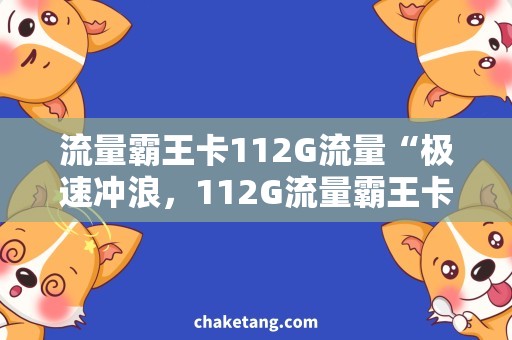 流量霸王卡112G流量“极速冲浪，112G流量霸王卡

chaketang.com